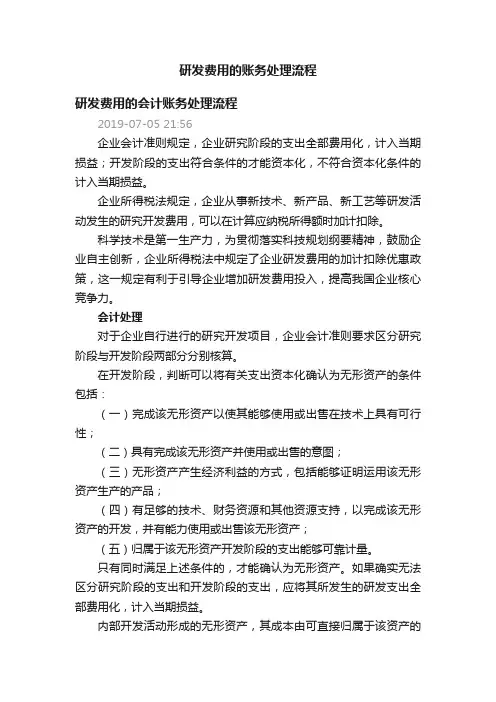 研发费用的账务处理流程

研发费用的会计账务处理流程

2019-07-05 21:56

企业会计准则规定，企业研究阶段的支出全部费用化，计入当期损益；开发阶段的支出符合条件的才能资本化，不符合资本化条件的计入当期损益。

企业所得税法规定，企业从事新技术、新产品、新工艺等研发活动发生的研究开发费用，可以在计算应纳税所得额时加计扣除。

科学技术是第一生产力，为贯彻落实科技规划纲要精神，鼓励企业自主创新，企业所得税法中规定了企业研发费用的加计扣除优惠政策，这一规定有利于引导企业增加研发费用投入，提高我国企业核心竞争力。

会计处理

对于企业自行进行的研究开发项目，企业会计准则要求区分研究阶段与开发阶段两部分分别核算。

在开发阶段，判断可以将有关支出资本化确认为无形资产的条件包括：

（一）完成该无形资产以使其能够使用或出售在技术上具有可行性；

（二）具有完成该无形资产并使用或出售的意图；

（三）无形资产产生经济利益的方式，包括能够证明运用该无形资产生产的产品；

（四）有足够的技术、财务资源和其他资源支持，以完成该无形资产的开发，并有能力使用或出售该无形资产；

（五）归属于该无形资产开发阶段的支出能够可靠计量。

只有同时满足上述条件的，才能确认为无形资产。如果确实无法区分研究阶段的支出和开发阶段的支出，应将其所发生的研发支出全部费用化，计入当期损益。

内部开发活动形成的无形资产，其成本由可直接归属于该资产的